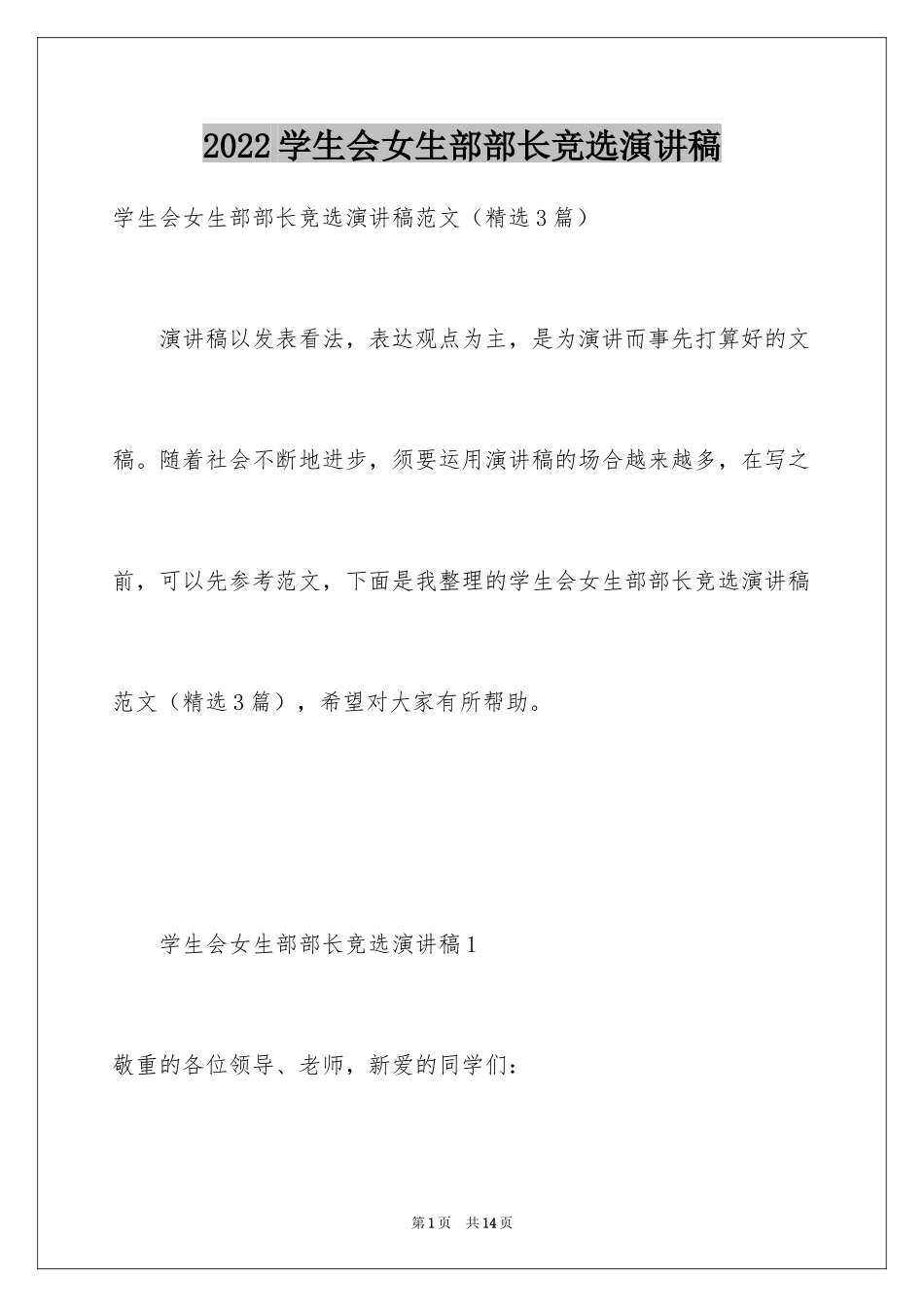 2022学生会女生部部长竞选演讲稿

学生会女生部部长竞选演讲稿范文（精选3篇）

演讲稿以发表看法，表达观点为主，是为演讲而事先打算好的文稿。随着社会不断地进步，须要运用演讲稿的场合越来越多，在写之前，可以先参考范文，下面是我整理的学生会女生部部长竞选演讲稿范文（精选3篇），希望对大家有所帮助。

学生会女生部部长竞选演讲稿1

敬重的各位领导、老师，新爱的同学们：

第1页 共14页